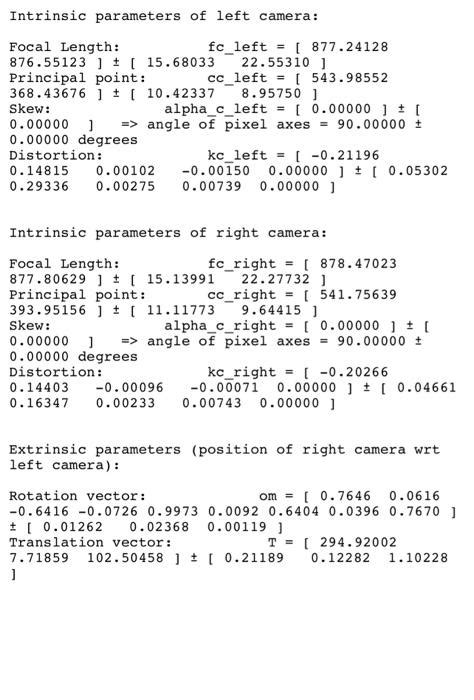 Intrinsic parameters of left camera:

Focal Length: fc_left = [ 877.24128 876.55123 ] ± [ 15.68033 22.55310 ]
Principal point: cc_left = [ 543.98552 368.43676 ] ± [ 10.42337 8.95750 ]
Skew: alpha_c_left = [ 0.00000 ] ± [ 0.00000 ] => angle of pixel axes = 90.00000 ± 0.00000 degrees
Distortion: kc_left = [ -0.21196 0.14815 0.00102 -0.00150 0.00000 ] ± [ 0.05302 0.29336 0.00275 0.00739 0.00000 ]

Intrinsic parameters of right camera:

Focal Length: fc_right = [ 878.47023 877.80629 ] ± [ 15.13991 22.27732 ]
Principal point: cc_right = [ 541.75639 393.95156 ] ± [ 11.11773 9.64415 ]
Skew: alpha_c_right = [ 0.00000 ] ± [ 0.00000 ] => angle of pixel axes = 90.00000 ± 0.00000 degrees
Distortion: kc_right = [ -0.20266 0.14403 -0.00096 -0.00071 0.00000 ] ± [ 0.04661 0.16347 0.00233 0.00743 0.00000 ]

Extrinsic parameters (position of right camera wrt left camera):

Rotation vector: om = [ 0.7646 0.0616 -0.6416 -0.0726 0.9973 0.0092 0.6404 0.0396 0.7670 ] ± [ 0.01262 0.02368 0.00119 ]
Translation vector: T = [ 294.92002 7.71859 102.50458 ] ± [ 0.21189 0.12282 1.10228 ]